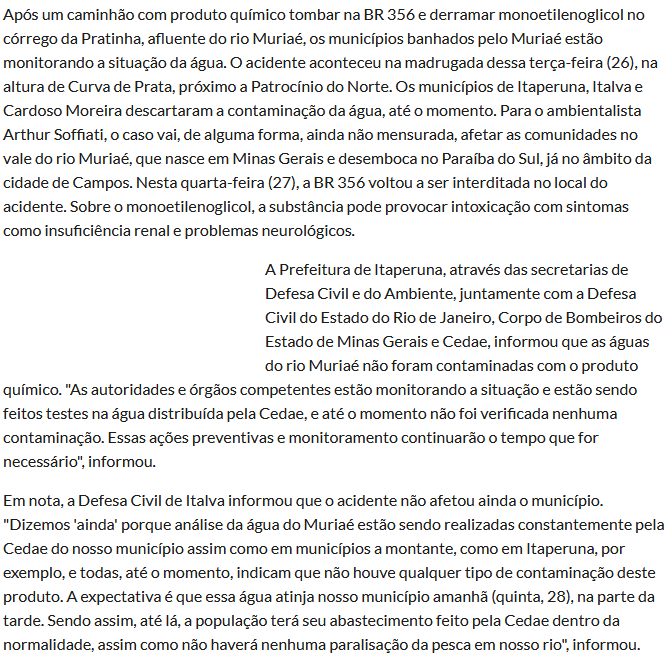 Após um caminhão com produto químico tombar na BR 356 e derramar monoetilenoglicol no córrego da Pratinha, afluente do rio Muriaé, os municípios banhados pelo Muriaé estão monitorando a situação da água. O acidente aconteceu na madrugada dessa terça-feira (26), na altura de Curva de Prata, próximo a Patrocínio do Norte. Os municípios de Itaperuna, Italva e Cardoso Moreira descartaram a contaminação da água, até o momento. Para o ambientalista Arthur Soffiati, o caso vai, de alguma forma, ainda não mensurada, afetar as comunidades no vale do rio Muriaé, que nasce em Minas Gerais e desemboca no Paraíba do Sul, já no âmbito da cidade de Campos. Nesta quarta-feira (27), a BR 356 voltou a ser interditada no local do acidente. Sobre o monoetilenoglicol, a substância pode provocar intoxicação com sintomas como insuficiência renal e problemas neurológicos.

A Prefeitura de Itaperuna, através das secretarias de Defesa Civil e do Ambiente, juntamente com a Defesa Civil do Estado do Rio de Janeiro, Corpo de Bombeiros do Estado de Minas Gerais e Cedae, informou que as águas do rio Muriaé não foram contaminadas com o produto químico. "As autoridades e órgãos competentes estão monitorando a situação e estão sendo feitos testes na água distribuída pela Cedae, e até o momento não foi verificada nenhuma contaminação. Essas ações preventivas e monitoramento continuarão o tempo que for necessário", informou.

Em nota, a Defesa Civil de Italva informou que o acidente não afetou ainda o município. "Dizemos 'ainda' porque análise da água do Muriaé estão sendo realizadas constantemente pela Cedae do nosso município assim como em municípios a montante, como em Itaperuna, por exemplo, e todas, até o momento, indicam que não houve qualquer tipo de contaminação deste produto. A expectativa é que essa água atinja nosso município amanhã (quinta, 28), na parte da tarde. Sendo assim, até lá, a população terá seu abastecimento feito pela Cedae dentro da normalidade, assim como não haverá nenhuma paralisação da pesca em nosso rio", informou.